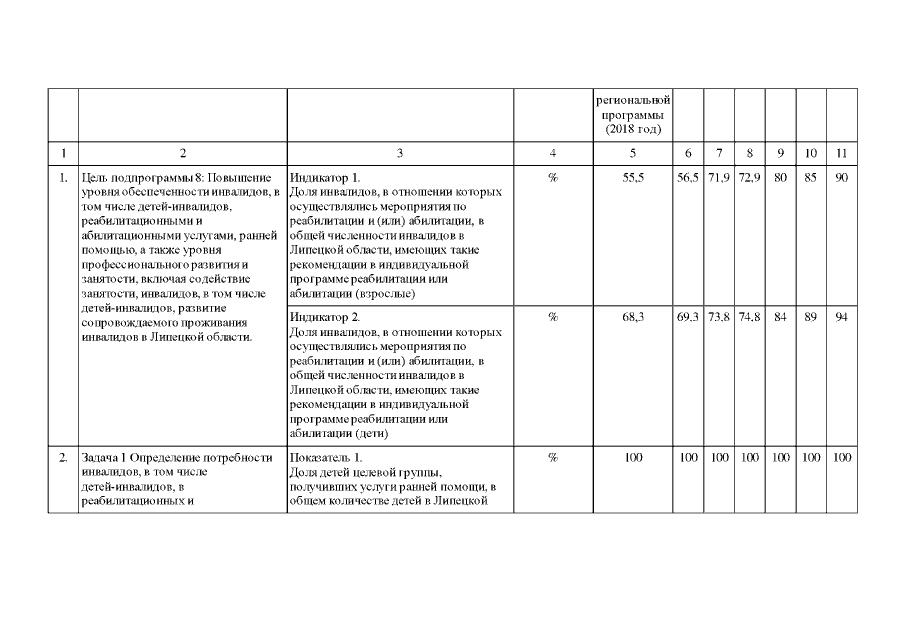 | | | | | региональной программы (2018 год) | | | | | | |
|---|---|---|---|---|---|---|---|---|---|---|
| 1 | 2 | 3 | 4 | 5 | 6 | 7 | 8 | 9 | 10 | 11 |
| 1. | Цель подпрограммы 8: Повышение уровня обеспеченности инвалидов, в том числе детей-инвалидов, реабилитационными и абилитационными услугами, ранней помощью, а также уровня профессионального развития и занятости, включая содействие занятости, инвалидов, в том числе детей-инвалидов, развитие сопровождаемого проживания инвалидов в Липецкой области. | Индикатор 1. Доля инвалидов, в отношении которых осуществлялись мероприятия по реабилитации и (или) абилитации, в общей численности инвалидов в Липецкой области, имеющих такие рекомендации в индивидуальной программе реабилитации или абилитации (взрослые) | % | 55,5 | 56,5 | 71,9 | 72,9 | 80 | 85 | 90 |
| | | Индикатор 2. Доля инвалидов, в отношении которых осуществлялись мероприятия по реабилитации и (или) абилитации, в общей численности инвалидов в Липецкой области, имеющих такие рекомендации в индивидуальной программе реабилитации или абилитации (дети) | % | 68,3 | 69,3 | 73,8 | 74,8 | 84 | 89 | 94 |
| 2. | Задача 1 Определение потребности инвалидов, в том числе детей-инвалидов, в реабилитационных и | Показатель 1. Доля детей целевой группы, получивших услуги ранней помощи, в общем количестве детей в Липецкой | % | 100 | 100 | 100 | 100 | 100 | 100 | 100 |